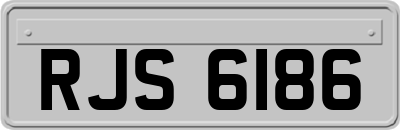 RJS 6186